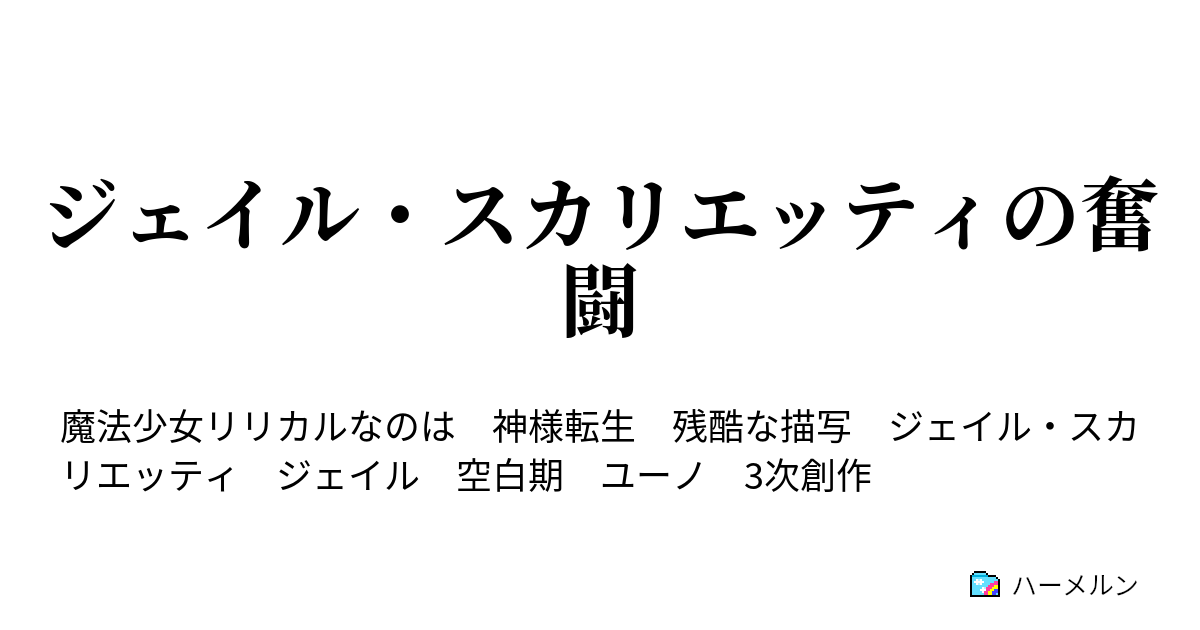 ジェイル・スカリエッティの奮闘

魔法少女リリカルなのは　神様転生　残酷な描写　ジェイル・スカリエッティ　ジェイル　空白期　ユーノ　3次創作

ハーメルン